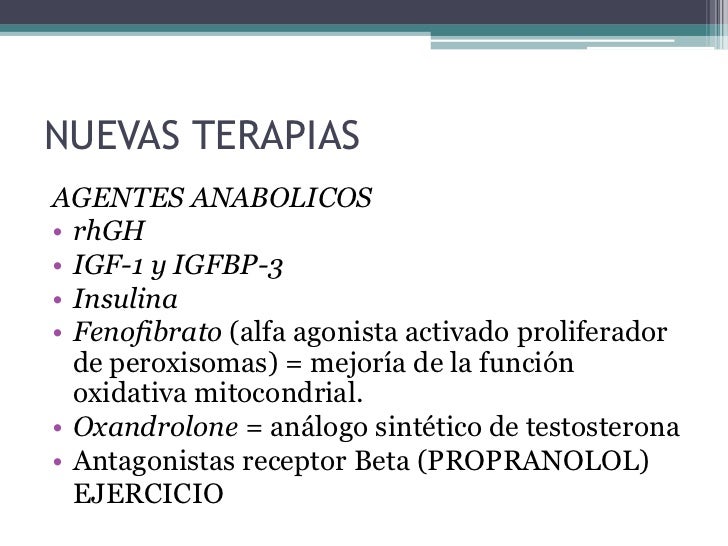 NUEVAS TERAPIAS

AGENTES ANABOLICOS

• rhGH
• IGF-1 y IGFBP-3
• Insulina
• Fenofibrato (alfa agonista activado proliferador de peroxisomas) = mejoría de la función oxidativa mitocondrial.
• Oxandrolone = análogo sintético de testosterona
• Antagonistas receptor Beta (PROPRANOLOL) EJERCICIO